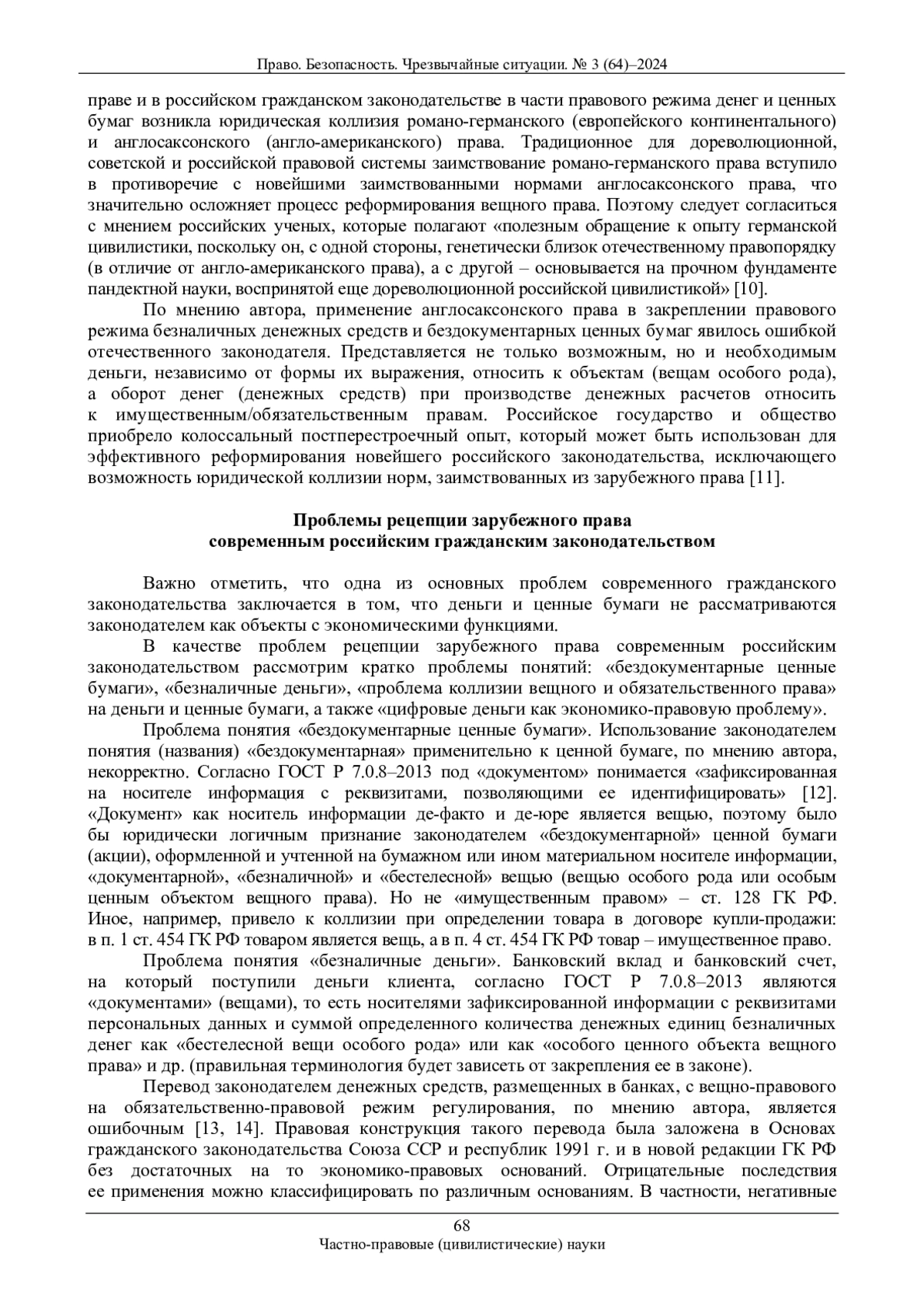 Право. Безопасность. Чрезвычайные ситуации. № 3 (64)–2024

праве и в российском гражданском законодательстве в части правового режима денег и ценных бумаг возникла юридическая коллизия романо-германского (европейского континентального) и англосаксонского (англо-американского) права. Традиционное для дореволюционной, советской и российской правовой системы заимствование романо-германского права вступило в противоречие с новейшими заимствованными нормами англосаксонского права, что значительно осложняет процесс реформирования вещного права. Поэтому следует согласиться с мнением российских ученых, которые полагают «полезным обращение к опыту германской цивилистики, поскольку он, с одной стороны, генетически близок отечественному правопорядку (в отличие от англо-американского права), а с другой – основывается на прочном фундаменте пандектной науки, воспринятой еще дореволюционной российской цивилистикой» [10].

По мнению автора, применение англосаксонского права в закреплении правового режима безналичных денежных средств и бездокументарных ценных бумаг явилось ошибкой отечественного законодателя. Представляется не только возможным, но и необходимым деньги, независимо от формы их выражения, относить к объектам (вещам особого рода), а оборот денег (денежных средств) при производстве денежных расчетов относить к имущественным/обязательственным правам. Российское государство и общество приобрело колоссальный постперестроечный опыт, который может быть использован для эффективного реформирования новейшего российского законодательства, исключающего возможность юридической коллизии норм, заимствованных из зарубежного права [11].

Проблемы рецепции зарубежного права
современным российским гражданским законодательством

Важно отметить, что одна из основных проблем современного гражданского законодательства заключается в том, что деньги и ценные бумаги не рассматриваются законодателем как объекты с экономическими функциями.

В качестве проблем рецепции зарубежного права современным российским законодательством рассмотрим кратко проблемы понятий: «бездокументарные ценные бумаги», «безналичные деньги», «проблема коллизии вещного и обязательственного права» на деньги и ценные бумаги, а также «цифровые деньги как экономико-правовую проблему».

Проблема понятия «бездокументарные ценные бумаги». Использование законодателем понятия (названия) «бездокументарная» применительно к ценной бумаге, по мнению автора, некорректно. Согласно ГОСТ Р 7.0.8–2013 под «документом» понимается «зафиксированная на носителе информация с реквизитами, позволяющими ее идентифицировать» [12]. «Документ» как носитель информации де-факто и де-юре является вещью, поэтому было бы юридически логичным признание законодателем «бездокументарной» ценной бумаги (акции), оформленной и учтенной на бумажном или ином материальном носителе информации, «документарной», «безналичной» и «бестелесной» вещью (вещью особого рода или особым ценным объектом вещного права). Но не «имущественным правом» – ст. 128 ГК РФ. Иное, например, привело к коллизии при определении товара в договоре купли-продажи: в п. 1 ст. 454 ГК РФ товаром является вещь, а в п. 4 ст. 454 ГК РФ товар – имущественное право.

Проблема понятия «безналичные деньги». Банковский вклад и банковский счет, на который поступили деньги клиента, согласно ГОСТ Р 7.0.8–2013 являются «документами» (вещами), то есть носителями зафиксированной информации с реквизитами персональных данных и суммой определенного количества денежных единиц безналичных денег как «бестелесной вещи особого рода» или как «особого ценного объекта вещного права» и др. (правильная терминология будет зависеть от закрепления ее в законе).

Перевод законодателем денежных средств, размещенных в банках, с вещно-правового на обязательственно-правовой режим регулирования, по мнению автора, является ошибочным [13, 14]. Правовая конструкция такого перевода была заложена в Основах гражданского законодательства Союза ССР и республик 1991 г. и в новой редакции ГК РФ без достаточных на то экономико-правовых оснований. Отрицательные последствия ее применения можно классифицировать по различным основаниям. В частности, негативные

68
Частно-правовые (цивилистические) науки